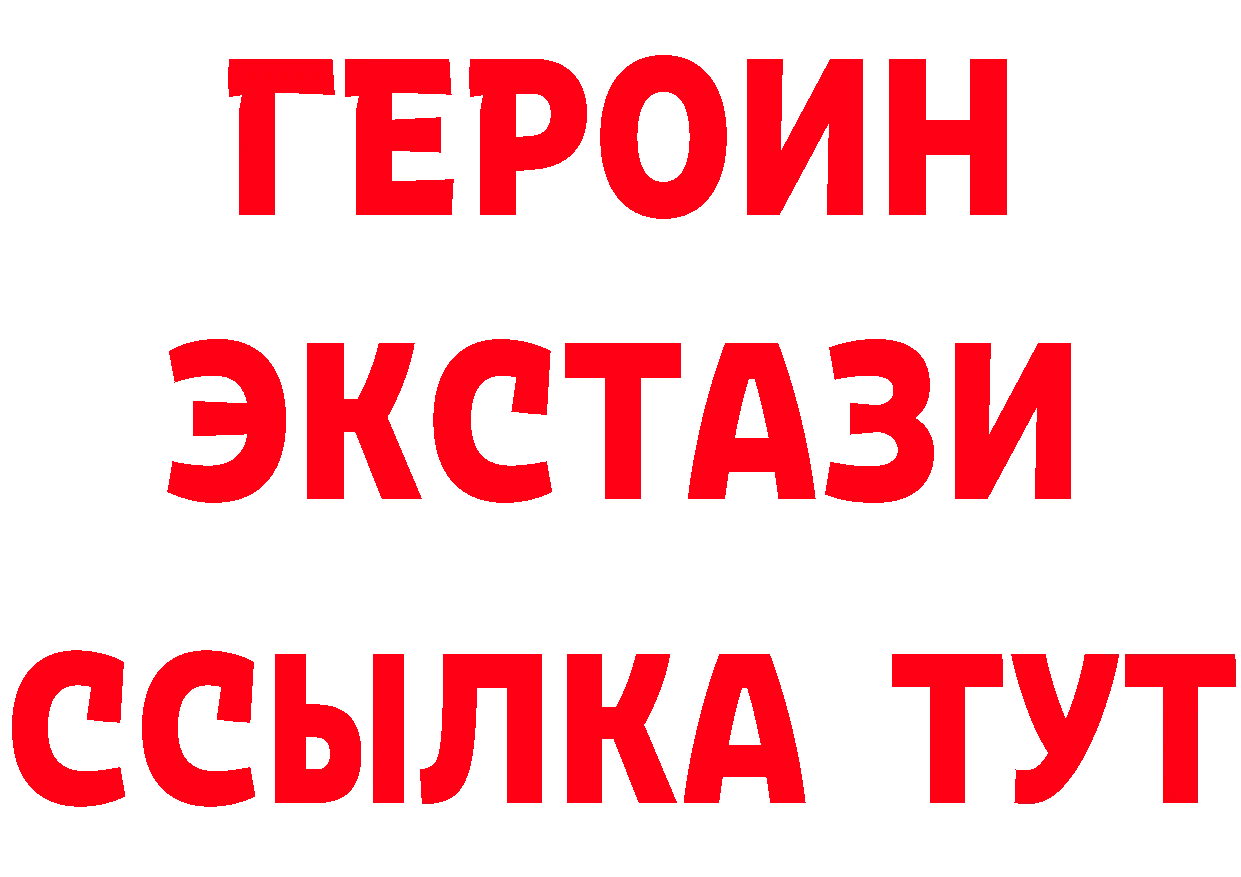 ГЕРОИН
ЭКСТАЗИ
ССЫЛКА ТУТ